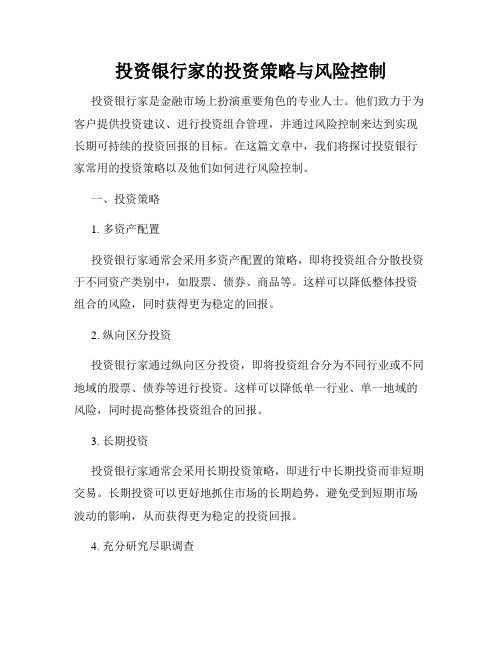 投资银行家的投资策略与风险控制

投资银行家是金融市场上扮演重要角色的专业人士。他们致力于为客户提供投资建议、进行投资组合管理，并通过风险控制来达到实现长期可持续的投资回报的目标。在这篇文章中，我们将探讨投资银行家常用的投资策略以及他们如何进行风险控制。

一、投资策略

1. 多资产配置

投资银行家通常会采用多资产配置的策略，即将投资组合分散投资于不同资产类别中，如股票、债券、商品等。这样可以降低整体投资组合的风险，同时获得更为稳定的回报。

2. 纵向区分投资

投资银行家通过纵向区分投资，即将投资组合分为不同行业或不同地域的股票、债券等进行投资。这样可以降低单一行业、单一地域的风险，同时提高整体投资组合的回报。

3. 长期投资

投资银行家通常会采用长期投资策略，即进行中长期投资而非短期交易。长期投资可以更好地抓住市场的长期趋势，避免受到短期市场波动的影响，从而获得更为稳定的投资回报。

4. 充分研究尽职调查